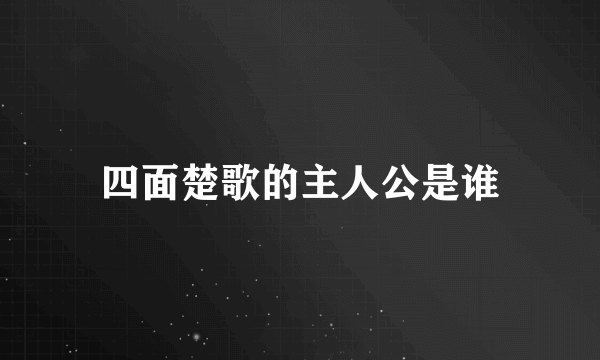 四面楚歌的主人公是谁